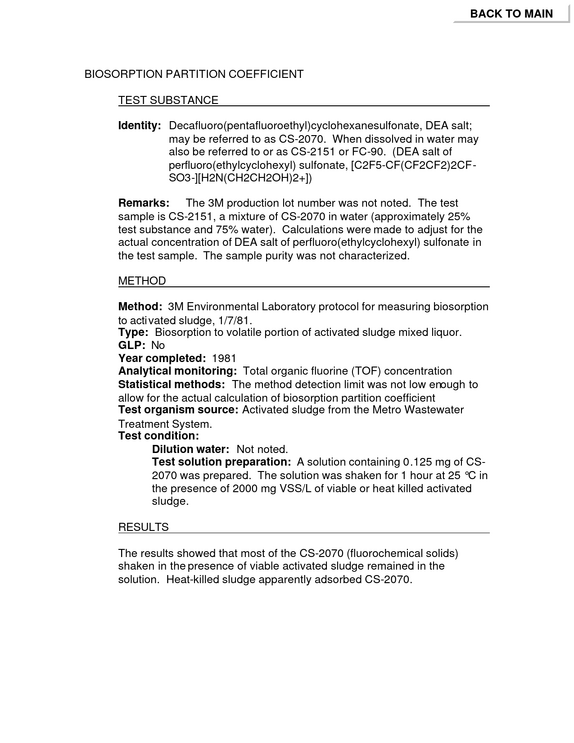 BACK TO MAIN

BIOSORPTION PARTITION COEFFICIENT

TEST SUBSTANCE

Identity: Decafluoro(pentafluoroethyl)cyclohexanesulfonate, DEA salt; may be referred to as CS-2070. When dissolved in water may also be referred to or as CS-2151 or FC-90. (DEA salt of perfluoro(ethylcyclohexyl) sulfonate, [C2F5-CF(CF2CF2)2CF-SO3-][H2N(CH2CH2OH)2+])

Remarks: The 3M production lot number was not noted. The test sample is CS-2151, a mixture of CS-2070 in water (approximately 25% test substance and 75% water). Calculations were made to adjust for the actual concentration of DEA salt of perfluoro(ethylcyclohexyl) sulfonate in the test sample. The sample purity was not characterized.

METHOD

Method: 3M Environmental Laboratory protocol for measuring biosorption to activated sludge, 1/7/81.
Type: Biosorption to volatile portion of activated sludge mixed liquor.
GLP: No
Year completed: 1981
Analytical monitoring: Total organic fluorine (TOF) concentration
Statistical methods: The method detection limit was not low enough to allow for the actual calculation of biosorption partition coefficient
Test organism source: Activated sludge from the Metro Wastewater Treatment System.
Test condition:
Dilution water: Not noted.
Test solution preparation: A solution containing 0.125 mg of CS-2070 was prepared. The solution was shaken for 1 hour at 25 °C in the presence of 2000 mg VSS/L of viable or heat killed activated sludge.

RESULTS

The results showed that most of the CS-2070 (fluorochemical solids) shaken in the presence of viable activated sludge remained in the solution. Heat-killed sludge apparently adsorbed CS-2070.